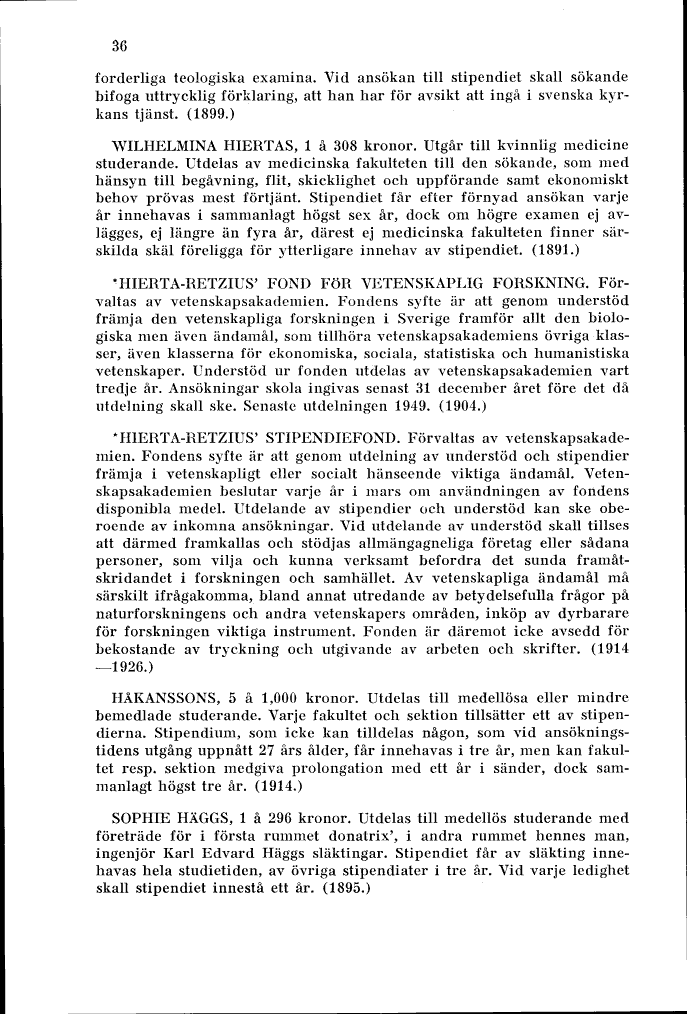 36

forderliga teologiska examina. Vid ansökan till stipendiet skall sökande bifoga uttrycklig förklaring, att han har för avsikt att ingå i svenska kyrkans tjänst. (1899.)

WILHELMINA HIERTAS, 1 à 308 kronor. Utgår till kvinnlig medicine studerande. Utdelas av medicinska fakulteten till den sökande, som med hänsyn till begåvning, flit, skicklighet och uppförande samt ekonomiskt behov prövas mest förtjänt. Stipendiet får efter förnyad ansökan varje år innehavas i sammanlagt högst sex år, dock om högre examen ej avlägges, ej längre än fyra år, därest ej medicinska fakulteten finner särskilda skäl föreligga för ytterligare innehav av stipendiet. (1891.)

*HIERTA-RETZIUS' FOND FÖR VETENSKAPLIG FORSKNING. Förvaltas av vetenskapsakademien. Fondens syfte är att genom understöd främja den vetenskapliga forskningen i Sverige framför allt den biologiska men även ändamål, som tillhöra vetenskapsakademiens övriga klasser, även klasserna för ekonomiska, sociala, statistiska och humanistiska vetenskaper. Understöd ur fonden utdelas av vetenskapsakademien vart tredje år. Ansökningar skola ingivas senast 31 december året före det då utdelning skall ske. Senaste utdelningen 1949. (1904.)

*HIERTA-RETZIUS' STIPENDIEFOND. Förvaltas av vetenskapsakademien. Fondens syfte är att genom utdelning av understöd och stipendier främja i vetenskapligt eller socialt hänseende viktiga ändamål. Vetenskapsakademien beslutar varje år i mars om användningen av fondens disponibla medel. Utdelande av stipendier och understöd kan ske oberoende av inkomna ansökningar. Vid utdelande av understöd skall tillses att därmed framkallas och stödjas allmängagneliga företag eller sådana personer, som vilja och kunna verksamt befordra det sunda framåtskridandet i forskningen och samhället. Av vetenskapliga ändamål må särskilt ifrågakomma, bland annat utredande av betydelsefulla frågor på naturforskningens och andra vetenskapers områden, inköp av dyrbarare för forskningen viktiga instrument. Fonden är däremot icke avsedd för bekostande av tryckning och utgivande av arbeten och skrifter. (1914—1926.)

HÅKANSSONS, 5 à 1,000 kronor. Utdelas till medellösa eller mindre bemedlade studerande. Varje fakultet och sektion tillsätter ett av stipendierna. Stipendium, som icke kan tilldelas någon, som vid ansökningstidens utgång uppnått 27 års ålder, får innehavas i tre år, men kan fakultet resp. sektion medgiva prolongation med ett år i sänder, dock sammanlagt högst tre år. (1914.)

SOPHIE HÄGGS, 1 à 296 kronor. Utdelas till medellös studerande med företräde för i första rummet donatrix', i andra rummet hennes man, ingenjör Karl Edvard Häggs släktingar. Stipendiet får av släkting innehavas hela studietiden, av övriga stipendiater i tre år. Vid varje ledighet skall stipendiet innestå ett år. (1895.)